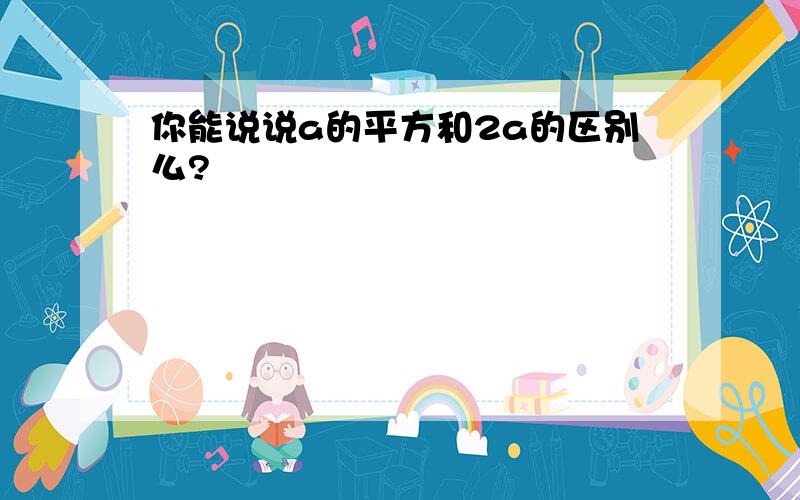 你能说说a的平方和2a的区别么?